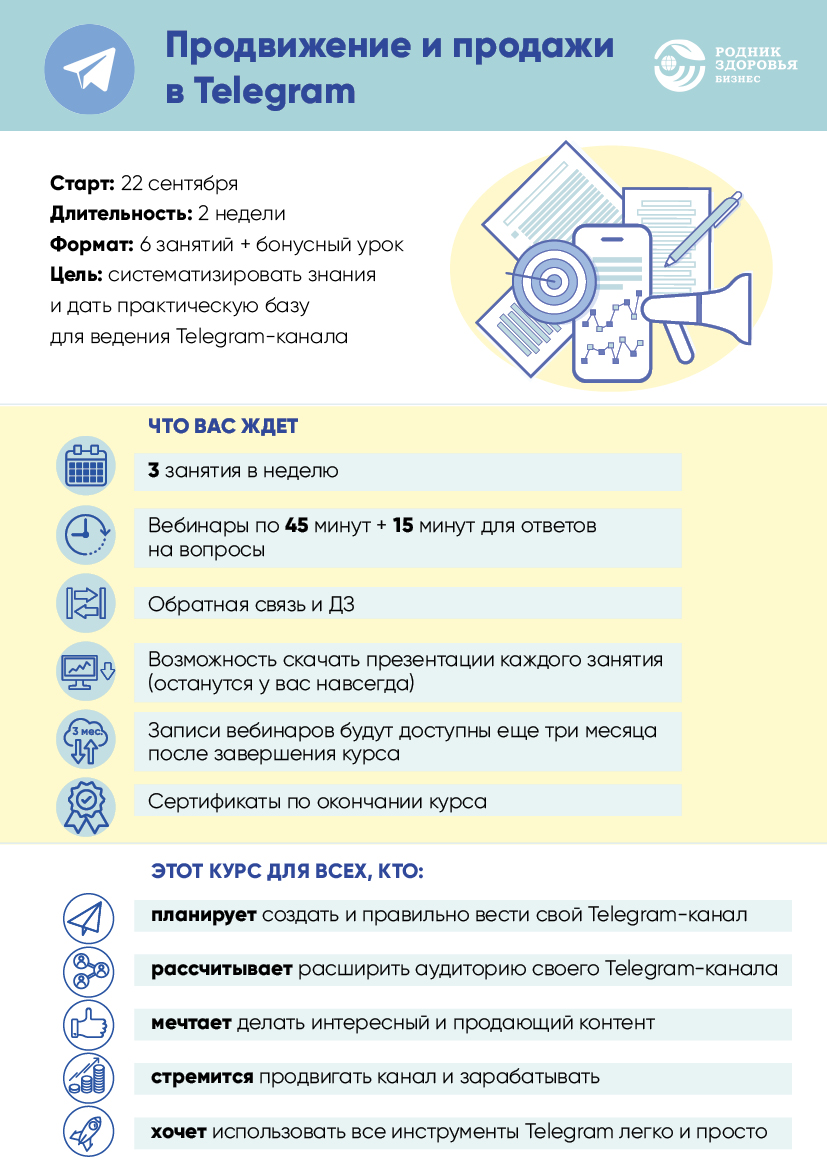 Продвижение и продажи в Telegram

РОДНИК ЗДОРОВЬЯ БИЗНЕС

Старт: 22 сентября
Длительность: 2 недели
Формат: 6 занятий + бонусный урок
Цель: систематизировать знания и дать практическую базу для ведения Telegram-канала

ЧТО ВАС ЖДЕТ

3 занятия в неделю

Вебинары по 45 минут + 15 минут для ответов на вопросы

Обратная связь и ДЗ

Возможность скачать презентации каждого занятия (останутся у вас навсегда)

3 мес.

Записи вебинаров будут доступны еще три месяца после завершения курса

Сертификаты по окончании курса

ЭТОТ КУРС ДЛЯ ВСЕХ, КТО:

планирует создать и правильно вести свой Telegram-канал

рассчитывает расширить аудиторию своего Telegram-канала

мечтает делать интересный и продающий контент

стремится продвигать канал и зарабатывать

хочет использовать все инструменты Telegram легко и просто